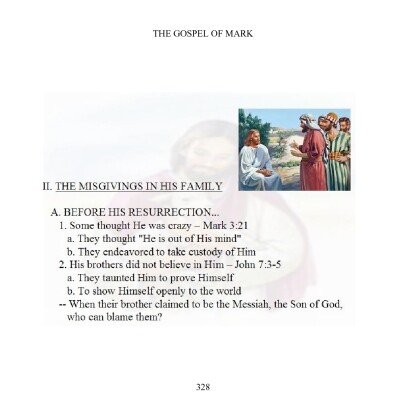 THE GOSPEL OF MARK

II. THE MISGIVINGS IN HIS FAMILY

A. BEFORE HIS RESURRECTION...

1. Some thought He was crazy – Mark 3:21

a. They thought "He is out of His mind"

b. They endeavored to take custody of Him

2. His brothers did not believe in Him – John 7:3-5

a. They taunted Him to prove Himself

b. To show Himself openly to the world

-- When their brother claimed to be the Messiah, the Son of God, who can blame them?

328